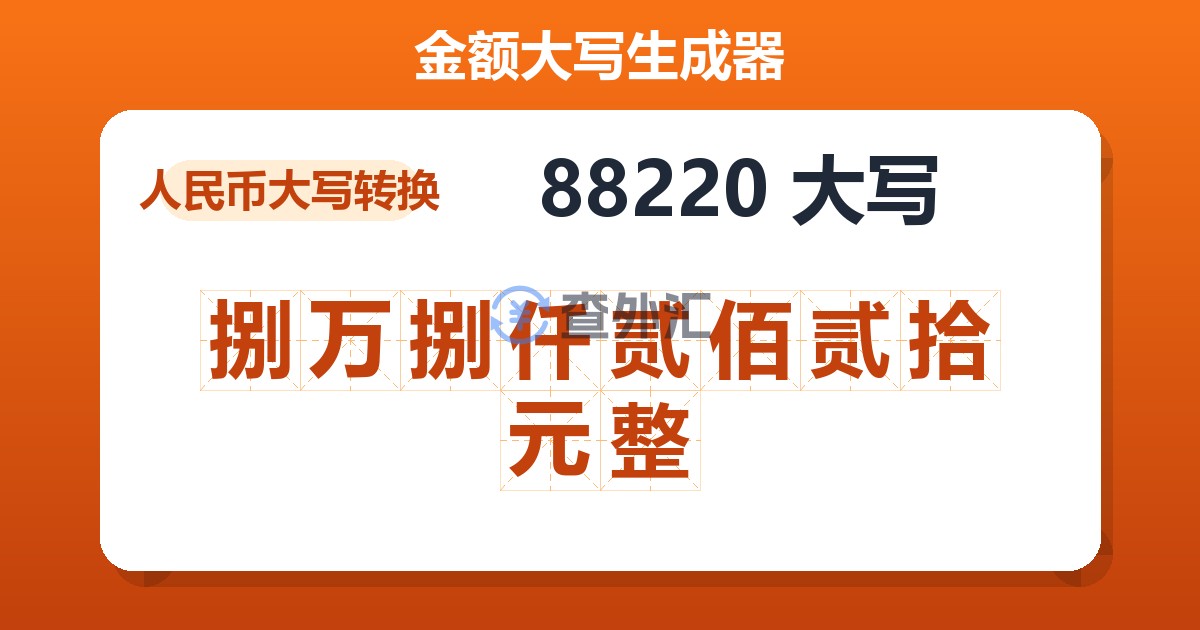 金额大写生成器

人民币大写转换

88220 大写

捌万捌仟贰佰贰拾元整

查外汇